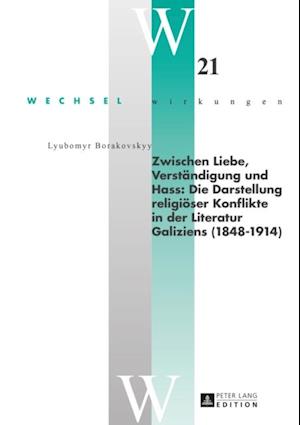 W

21

WECHSEL wirkungen

Lyubomyr Borakovskyy

Zwischen Liebe, Verständigung und Hass: Die Darstellung religiöser Konflikte in der Literatur Galiziens (1848-1914)

W

PETER LANG
EDITION